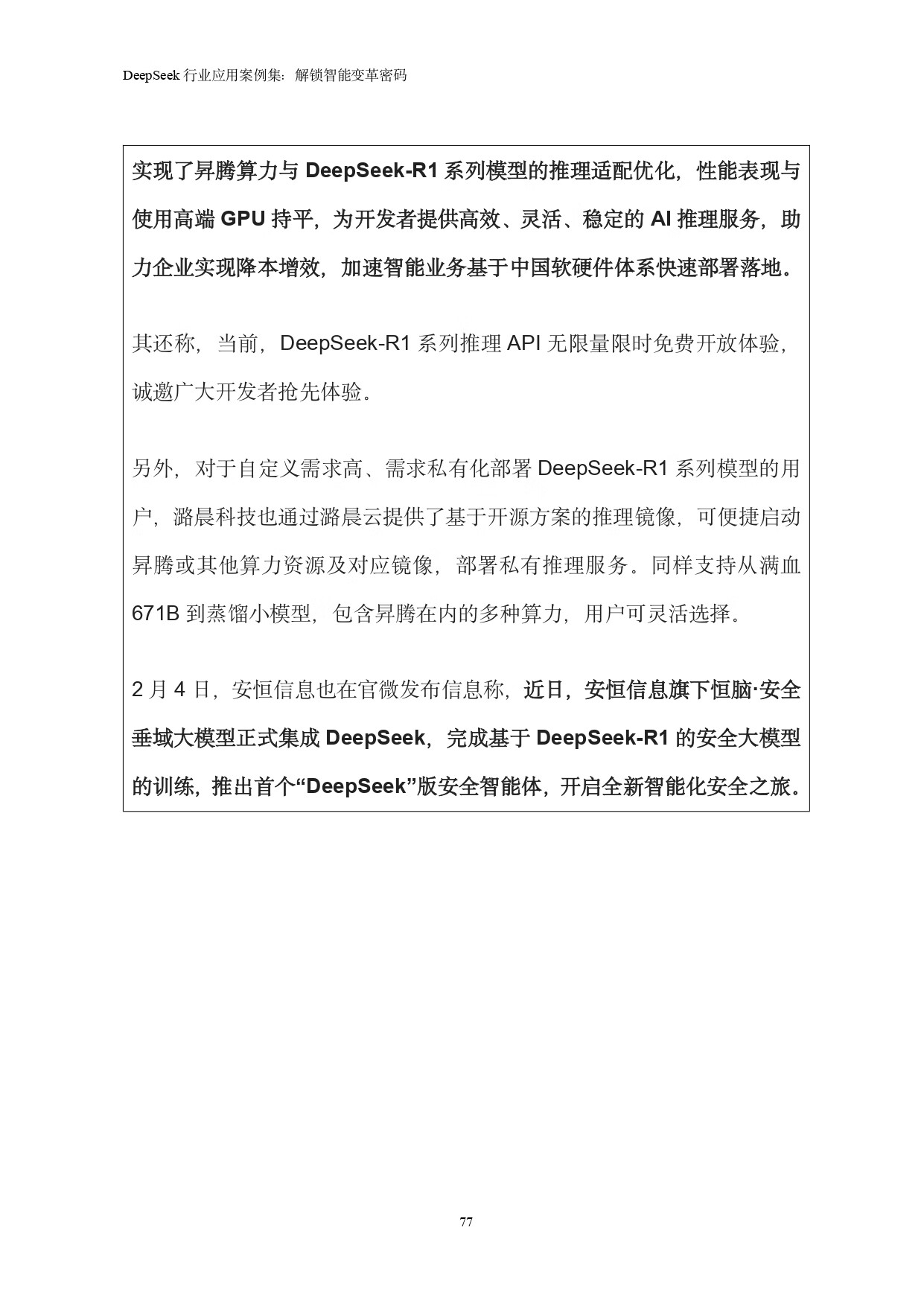 DeepSeek 行业应用案例集：解锁智能变革密码

实现了昇腾算力与 DeepSeek-R1 系列模型的推理适配优化，性能表现与使用高端 GPU 持平，为开发者提供高效、灵活、稳定的 AI 推理服务，助力企业实现降本增效，加速智能业务基于中国软硬件体系快速部署落地。

其还称，当前，DeepSeek-R1 系列推理 API 无限量限时免费开放体验，诚邀广大开发者抢先体验。

另外，对于自定义需求高、需求私有化部署 DeepSeek-R1 系列模型的用户，潞晨科技也通过潞晨云提供了基于开源方案的推理镜像，可便捷启动昇腾或其他算力资源及对应镜像，部署私有推理服务。同样支持从满血 671B 到蒸馏小模型，包含昇腾在内的多种算力，用户可灵活选择。

2 月 4 日，安恒信息也在官微发布信息称，近日，安恒信息旗下恒脑·安全垂域大模型正式集成 DeepSeek，完成基于 DeepSeek-R1 的安全大模型的训练，推出首个“DeepSeek”版安全智能体，开启全新智能化安全之旅。

77